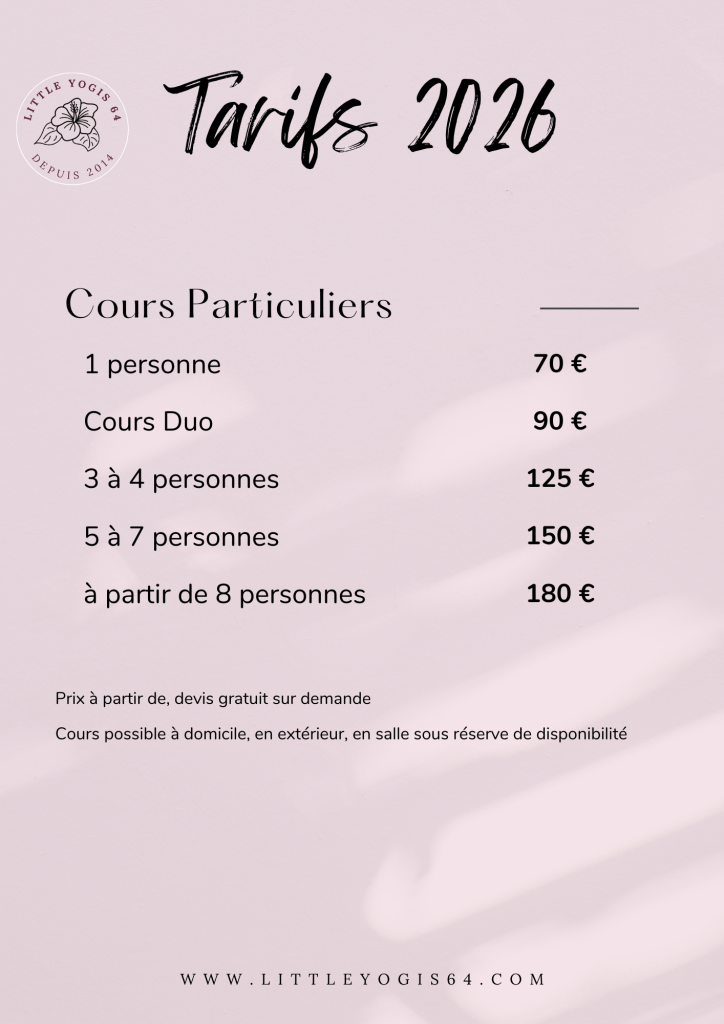 LITTLE YOGIS 64
DEPUIS 2014

Tarifs 2026

Cours Particuliers

| | |
|---|---|
| 1 personne | 70 € |
| Cours Duo | 90 € |
| 3 à 4 personnes | 125 € |
| 5 à 7 personnes | 150 € |
| à partir de 8 personnes | 180 € |

Prix à partir de, devis gratuit sur demande

Cours possible à domicile, en extérieur, en salle sous réserve de disponibilité

WWW.LITTLEYOGIS64.COM